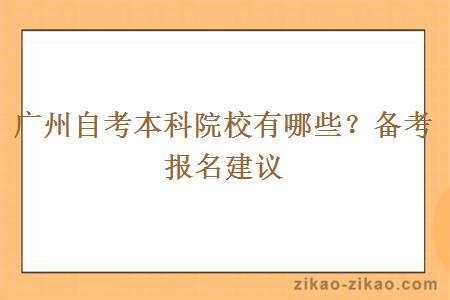 广州自考本科院校有哪些？备考报名建议

zikao-zikao.com